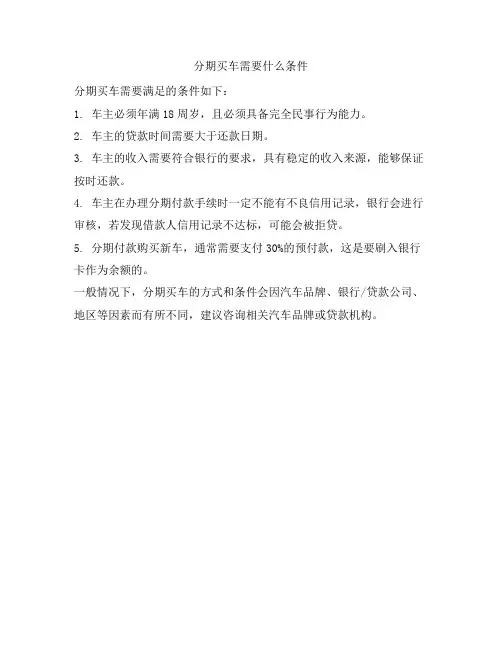 分期买车需要什么条件

分期买车需要满足的条件如下：

1. 车主必须年满 18 周岁，且必须具备完全民事行为能力。

2. 车主的贷款时间需要大于还款日期。

3. 车主的收入需要符合银行的要求，具有稳定的收入来源，能够保证按时还款。

4. 车主在办理分期付款手续时一定不能有不良信用记录，银行会进行审核，若发现借款人信用记录不达标，可能会被拒贷。

5. 分期付款购买新车，通常需要支付 30%的预付款，这是要刷入银行卡作为余额的。

一般情况下，分期买车的方式和条件会因汽车品牌、银行/贷款公司、地区等因素而有所不同，建议咨询相关汽车品牌或贷款机构。